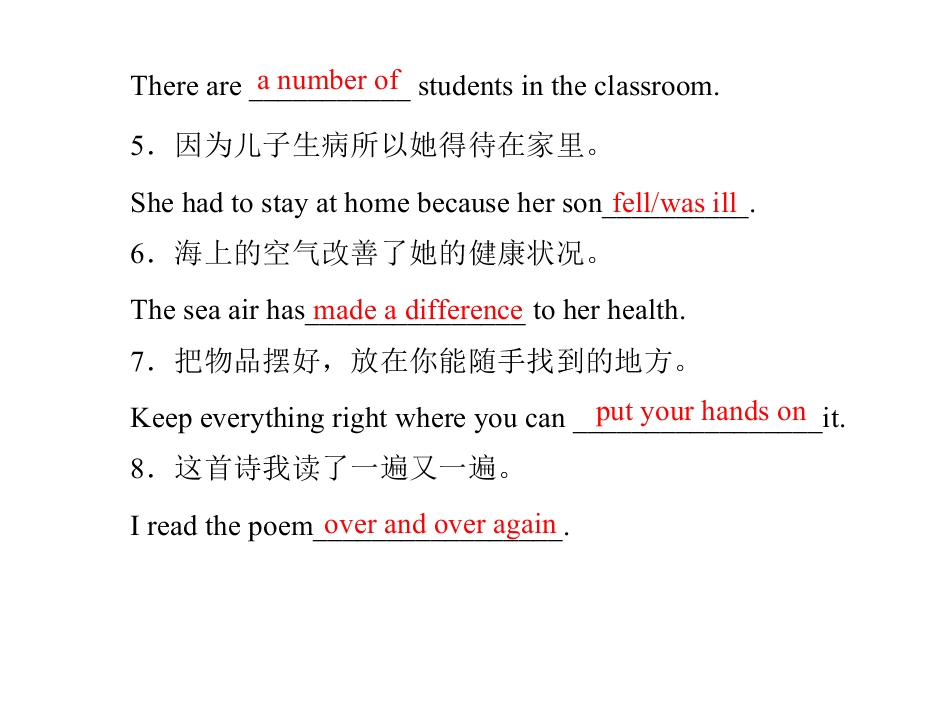 There are a number of students in the classroom.

5．因为儿子生病所以她得待在家里。

She had to stay at home because her son fell/was ill.

6．海上的空气改善了她的健康状况。

The sea air has made a difference to her health.

7．把物品摆好，放在你能随手找到的地方。

Keep everything right where you can put your hands on it.

8．这首诗我读了一遍又一遍。

I read the poem over and over again.